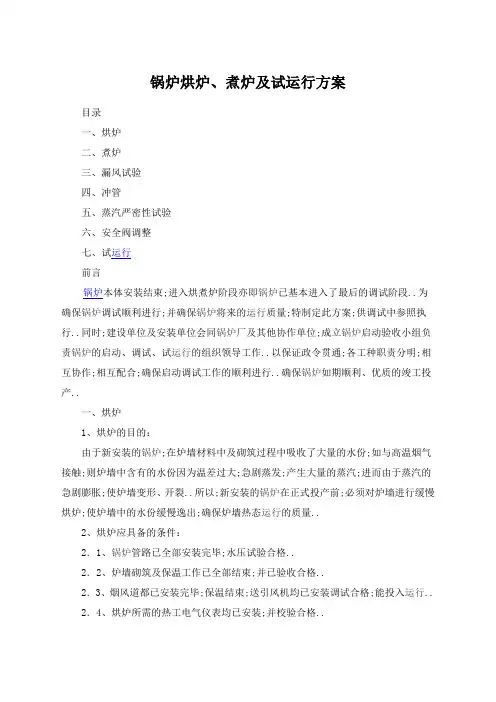 锅炉烘炉、煮炉及试运行方案

目录

一、烘炉

二、煮炉

三、漏风试验

四、冲管

五、蒸汽严密性试验

六、安全阀调整

七、试运行

前言

锅炉本体安装结束;进入烘煮炉阶段亦即锅炉已基本进入了最后的调试阶段..为确保锅炉调试顺利进行;并确保锅炉将来的运行质量;特制定此方案;供调试中参照执行..同时;建设单位及安装单位会同锅炉厂及其他协作单位;成立锅炉启动验收小组负责锅炉的启动、调试、试运行的组织领导工作..以保证政令贯通;各工种职责分明;相互协作;相互配合;确保启动调试工作的顺利进行..确保锅炉如期顺利、优质的竣工投产..

一、烘炉

1、烘炉的目的:

由于新安装的锅炉;在炉墙材料中及砌筑过程中吸收了大量的水份;如与高温烟气接触;则炉墙中含有的水份因为温差过大;急剧蒸发;产生大量的蒸汽;进而由于蒸汽的急剧膨胀;使炉墙变形、开裂..所以;新安装的锅炉在正式投产前;必须对炉墙进行缓慢烘炉;使炉墙中的水份缓慢逸出;确保炉墙热态运行的质量..

2、烘炉应具备的条件:

2.1、锅炉管路已全部安装完毕;水压试验合格..

2.2、炉墙砌筑及保温工作已全部结束;并已验收合格..

2.3、烟风道都已安装完毕;保温结束;送引风机均已安装调试合格;能投入运行..

2.4、烘炉所需的热工电气仪表均已安装;并校验合格..